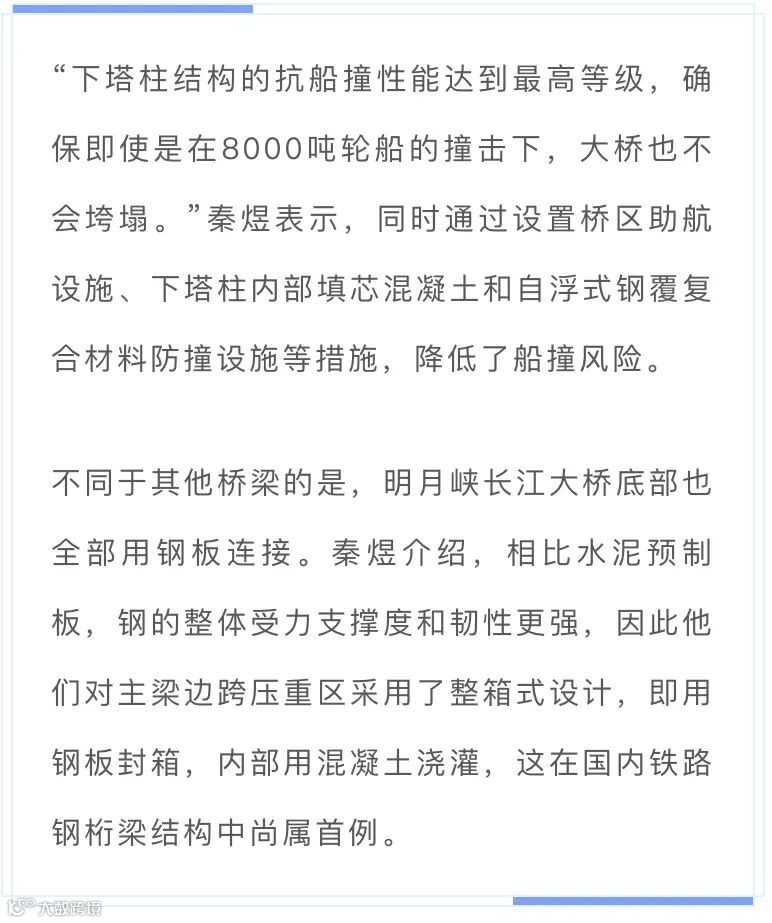 “下塔柱结构的抗船撞性能达到最高等级，确保即使是在8000吨轮船的撞击下，大桥也不会垮塌。”秦煜表示，同时通过设置桥区助航设施、下塔柱内部填芯混凝土和自浮式钢覆复合材料防撞设施等措施，降低了船撞风险。

不同于其他桥梁的是，明月峡长江大桥底部也全部用钢板连接。秦煜介绍，相比水泥预制板，钢的整体受力支撑度和韧性更强，因此他们对主梁边跨压重区采用了整箱式设计，即用钢板封箱，内部用混凝土浇灌，这在国内铁路钢桁梁结构中尚属首例。

大数跨境